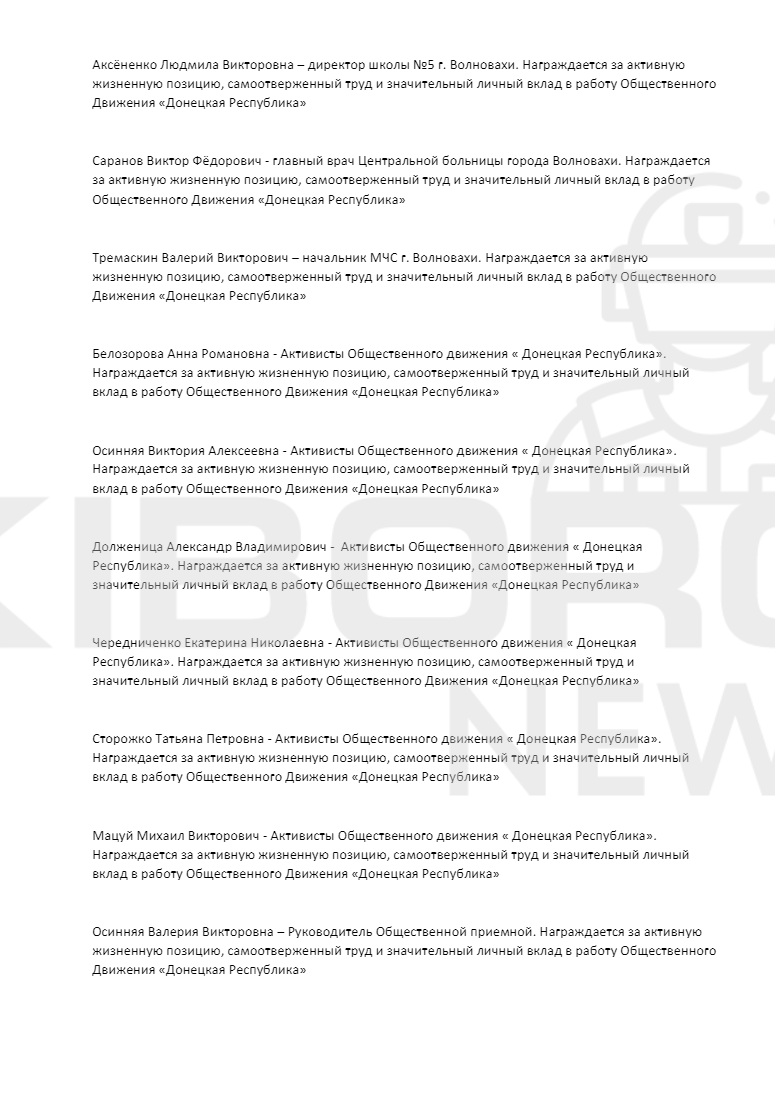 Аксёненко Людмила Викторовна – директор школы №5 г. Волновахи. Награждается за активную жизненную позицию, самоотверженный труд и значительный личный вклад в работу Общественного Движения «Донецкая Республика»

Саранов Виктор Фёдорович - главный врач Центральной больницы города Волновахи. Награждается за активную жизненную позицию, самоотверженный труд и значительный личный вклад в работу Общественного Движения «Донецкая Республика»

Тремаскин Валерий Викторович – начальник МЧС г. Волновахи. Награждается за активную жизненную позицию, самоотверженный труд и значительный личный вклад в работу Общественного Движения «Донецкая Республика»

Белозорова Анна Романовна - Активисты Общественного движения « Донецкая Республика». Награждается за активную жизненную позицию, самоотверженный труд и значительный личный вклад в работу Общественного Движения «Донецкая Республика»

Осинняя Виктория Алексеевна - Активисты Общественного движения « Донецкая Республика». Награждается за активную жизненную позицию, самоотверженный труд и значительный личный вклад в работу Общественного Движения «Донецкая Республика»

Долженица Александр Владимирович - Активисты Общественного движения « Донецкая Республика». Награждается за активную жизненную позицию, самоотверженный труд и значительный личный вклад в работу Общественного Движения «Донецкая Республика»

Чередниченко Екатерина Николаевна - Активисты Общественного движения « Донецкая Республика». Награждается за активную жизненную позицию, самоотверженный труд и значительный личный вклад в работу Общественного Движения «Донецкая Республика»

Сторожко Татьяна Петровна - Активисты Общественного движения « Донецкая Республика». Награждается за активную жизненную позицию, самоотверженный труд и значительный личный вклад в работу Общественного Движения «Донецкая Республика»

Мацуй Михаил Викторович - Активисты Общественного движения « Донецкая Республика». Награждается за активную жизненную позицию, самоотверженный труд и значительный личный вклад в работу Общественного Движения «Донецкая Республика»

Осинняя Валерия Викторовна – Руководитель Общественной приемной. Награждается за активную жизненную позицию, самоотверженный труд и значительный личный вклад в работу Общественного Движения «Донецкая Республика»

KIBORG NEWS